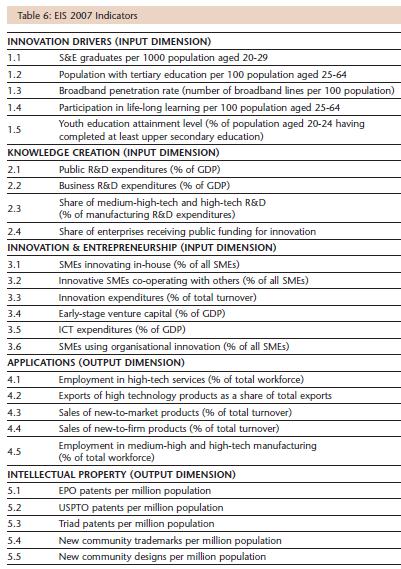 Table 6: EIS 2007 Indicators

| INNOVATION DRIVERS (INPUT DIMENSION) | |
|---|---|
| 1.1 | S&E graduates per 1000 population aged 20-29 |
| 1.2 | Population with tertiary education per 100 population aged 25-64 |
| 1.3 | Broadband penetration rate (number of broadband lines per 100 population) |
| 1.4 | Participation in life-long learning per 100 population aged 25-64 |
| 1.5 | Youth education attainment level (% of population aged 20-24 having completed at least upper secondary education) |
| KNOWLEDGE CREATION (INPUT DIMENSION) | |
| 2.1 | Public R&D expenditures (% of GDP) |
| 2.2 | Business R&D expenditures (% of GDP) |
| 2.3 | Share of medium-high-tech and high-tech R&D (% of manufacturing R&D expenditures) |
| 2.4 | Share of enterprises receiving public funding for innovation |
| INNOVATION & ENTREPRENEURSHIP (INPUT DIMENSION) | |
| 3.1 | SMEs innovating in-house (% of all SMEs) |
| 3.2 | Innovative SMEs co-operating with others (% of all SMEs) |
| 3.3 | Innovation expenditures (% of total turnover) |
| 3.4 | Early-stage venture capital (% of GDP) |
| 3.5 | ICT expenditures (% of GDP) |
| 3.6 | SMEs using organisational innovation (% of all SMEs) |
| APPLICATIONS (OUTPUT DIMENSION) | |
| 4.1 | Employment in high-tech services (% of total workforce) |
| 4.2 | Exports of high technology products as a share of total exports |
| 4.3 | Sales of new-to-market products (% of total turnover) |
| 4.4 | Sales of new-to-firm products (% of total turnover) |
| 4.5 | Employment in medium-high and high-tech manufacturing (% of total workforce) |
| INTELLECTUAL PROPERTY (OUTPUT DIMENSION) | |
| 5.1 | EPO patents per million population |
| 5.2 | USPTO patents per million population |
| 5.3 | Triad patents per million population |
| 5.4 | New community trademarks per million population |
| 5.5 | New community designs per million population |